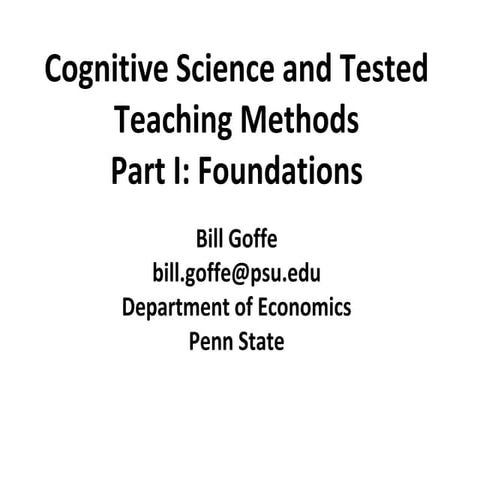 Cognitive Science and Tested Teaching Methods
Part I: Foundations

Bill Goffe
bill.goffe@psu.edu
Department of Economics
Penn State